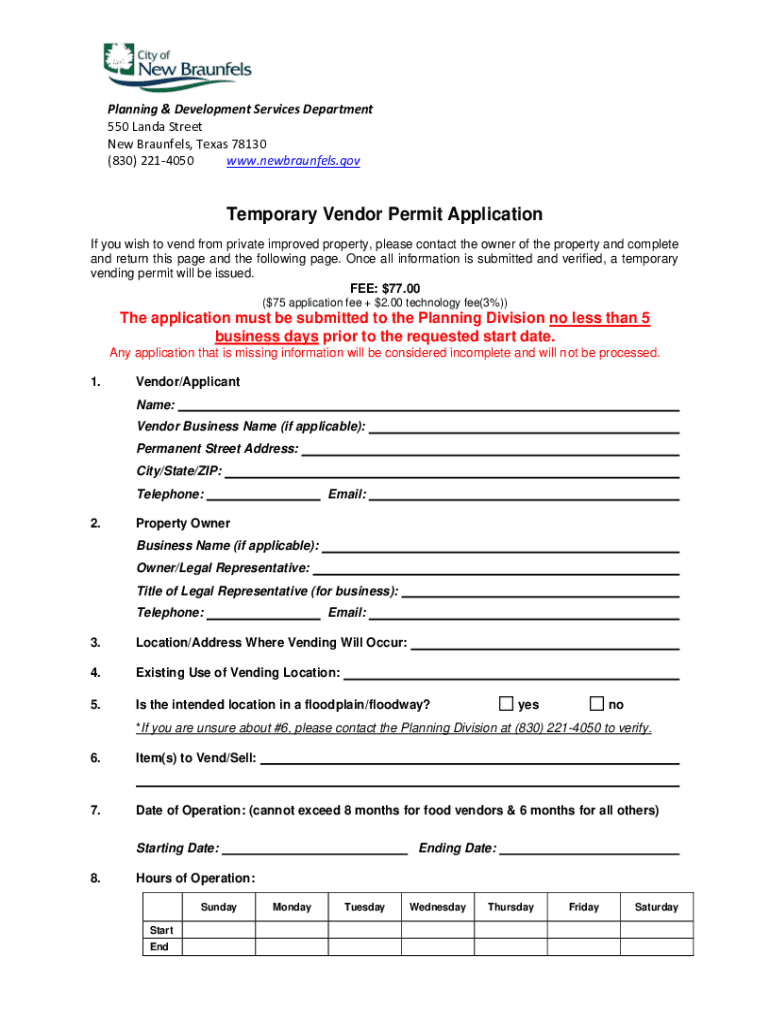 City of
New Braunfels

Planning & Development Services Department
550 Landa Street
New Braunfels, Texas 78130
(830) 221-4050 www.newbraunfels.gov

Temporary Vendor Permit Application

If you wish to vend from private improved property, please contact the owner of the property and complete and return this page and the following page. Once all information is submitted and verified, a temporary vending permit will be issued.

FEE: $77.00
($75 application fee + $2.00 technology fee(3%))

The application must be submitted to the Planning Division no less than 5 business days prior to the requested start date.

Any application that is missing information will be considered incomplete and will not be processed.

1. Vendor/Applicant
Name:
Vendor Business Name (if applicable):
Permanent Street Address:
City/State/ZIP:
Telephone: Email:

2. Property Owner
Business Name (if applicable):
Owner/Legal Representative:
Title of Legal Representative (for business):
Telephone: Email:

3. Location/Address Where Vending Will Occur:

4. Existing Use of Vending Location:

5. Is the intended location in a floodplain/floodway? yes no

*If you are unsure about #6, please contact the Planning Division at (830) 221-4050 to verify.

6. Item(s) to Vend/Sell:

7. Date of Operation: (cannot exceed 8 months for food vendors & 6 months for all others)

Starting Date: Ending Date:

8. Hours of Operation:

| | Sunday | Monday | Tuesday | Wednesday | Thursday | Friday | Saturday |
|---|---|---|---|---|---|---|---|
| Start | | | | | | | |
| End | | | | | | | |